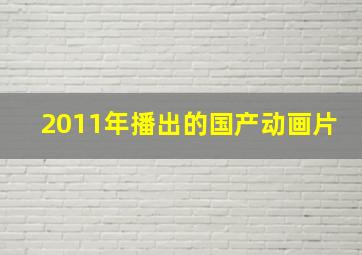 2011年播出的国产动画片